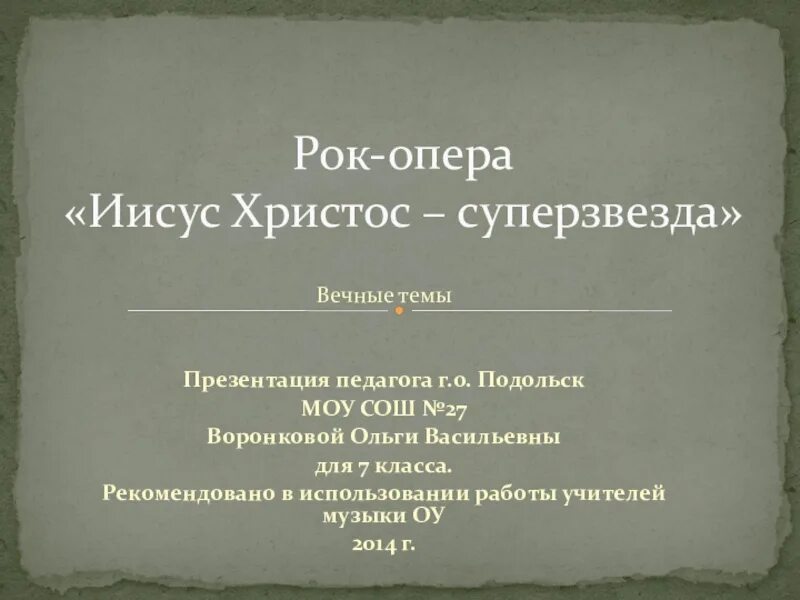 Рок-опера
«Иисус Христос – суперзвезда»

Вечные темы

Презентация педагога г.о. Подольск
МОУ СОШ №27
Воронковой Ольги Васильевны
для 7 класса.
Рекомендовано в использовании работы учителей музыки ОУ
2014 г.